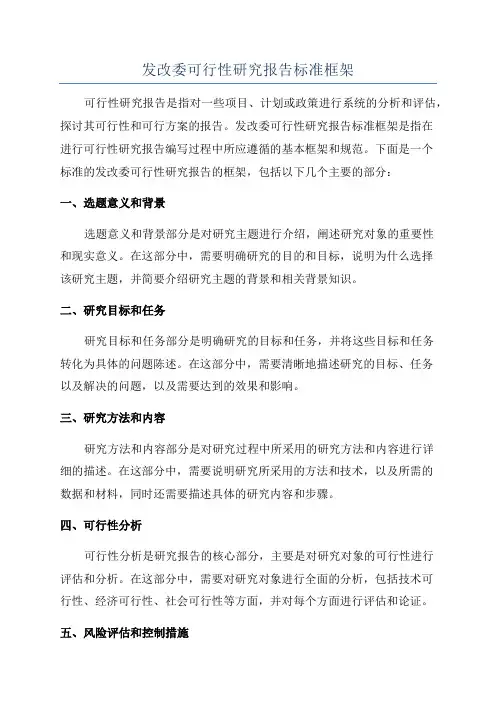 发改委可行性研究报告标准框架

可行性研究报告是指对一些项目、计划或政策进行系统的分析和评估，探讨其可行性和可行方案的报告。发改委可行性研究报告标准框架是指在进行可行性研究报告编写过程中所应遵循的基本框架和规范。下面是一个标准的发改委可行性研究报告的框架，包括以下几个主要的部分：

一、选题意义和背景

选题意义和背景部分是对研究主题进行介绍，阐述研究对象的重要性和现实意义。在这部分中，需要明确研究的目的和目标，说明为什么选择该研究主题，并简要介绍研究主题的背景和相关背景知识。

二、研究目标和任务

研究目标和任务部分是明确研究的目标和任务，并将这些目标和任务转化为具体的问题陈述。在这部分中，需要清晰地描述研究的目标、任务以及解决的问题，以及需要达到的效果和影响。

三、研究方法和内容

研究方法和内容部分是对研究过程中所采用的研究方法和内容进行详细的描述。在这部分中，需要说明研究所采用的方法和技术，以及所需的数据和材料，同时还需要描述具体的研究内容和步骤。

四、可行性分析

可行性分析是研究报告的核心部分，主要是对研究对象的可行性进行评估和分析。在这部分中，需要对研究对象进行全面的分析，包括技术可行性、经济可行性、社会可行性等方面，并对每个方面进行评估和论证。

五、风险评估和控制措施